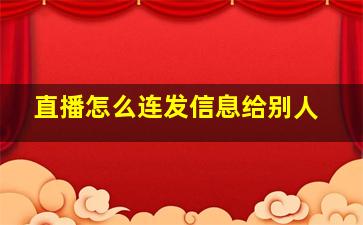 直播怎么连发信息给别人